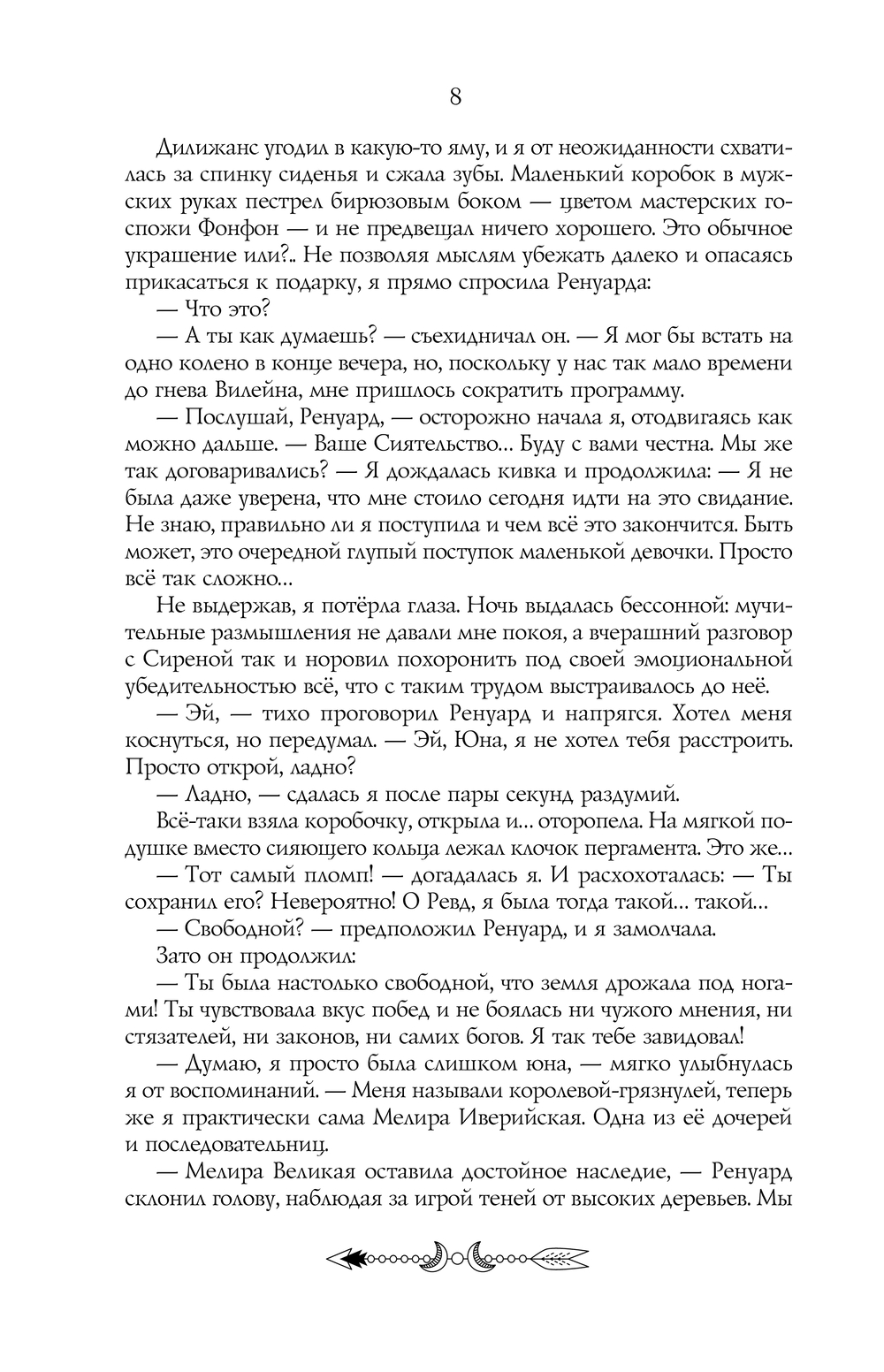 8

Дилижанс угодил в какую-то яму, и я от неожиданности схватилась за спинку сиденья и сжала зубы. Маленький коробок в мужских руках пестрел бирюзовым боком — цветом мастерских госпожи Фонфон — и не предвещал ничего хорошего. Это обычное украшение или?.. Не позволяя мыслям убежать далеко и опасаясь прикасаться к подарку, я прямо спросила Ренуарда:

— Что это?

— А ты как думаешь? — съехидничал он. — Я мог бы встать на одно колено в конце вечера, но, поскольку у нас так мало времени до гнева Вилейна, мне пришлось сократить программу.

— Послушай, Ренуард, — осторожно начала я, отодвигаясь как можно дальше. — Ваше Сиятельство... Буду с вами честна. Мы же так договаривались? — Я дождалась кивка и продолжила: — Я не была даже уверена, что мне стоило сегодня идти на это свидание. Не знаю, правильно ли я поступила и чем всё это закончится. Быть может, это очередной глупый поступок маленькой девочки. Просто всё так сложно...

Не выдержав, я потёрла глаза. Ночь выдалась бессонной: мучительные размышления не давали мне покоя, а вчерашний разговор с Сиреной так и норовил похоронить под своей эмоциональной убедительностью всё, что с таким трудом выстраивалось до неё.

— Эй, — тихо проговорил Ренуард и напрягся. Хотел меня коснуться, но передумал. — Эй, Юна, я не хотел тебя расстроить. Просто открой, ладно?

— Ладно, — сдалась я после пары секунд раздумий.

Всё-таки взяла коробочку, открыла и... оторопела. На мягкой подушке вместо сияющего кольца лежал клочок пергамента. Это же...

— Тот самый пломп! — догадалась я. И расхохоталась: — Ты сохранил его? Невероятно! О Ревд, я была тогда такой... такой...

— Свободной? — предположил Ренуард, и я замолчала.

Зато он продолжил:

— Ты была настолько свободной, что земля дрожала под ногами! Ты чувствовала вкус побед и не боялась ни чужого мнения, ни стязателей, ни законов, ни самих богов. Я так тебе завидовал!

— Думаю, я просто была слишком юна, — мягко улыбнулась я от воспоминаний. — Меня называли королевой-грязнулей, теперь же я практически сама Мелира Иверийская. Одна из её дочерей и последовательниц.

— Мелира Великая оставила достойное наследие, — Ренуард склонил голову, наблюдая за игрой теней от высоких деревьев. Мы